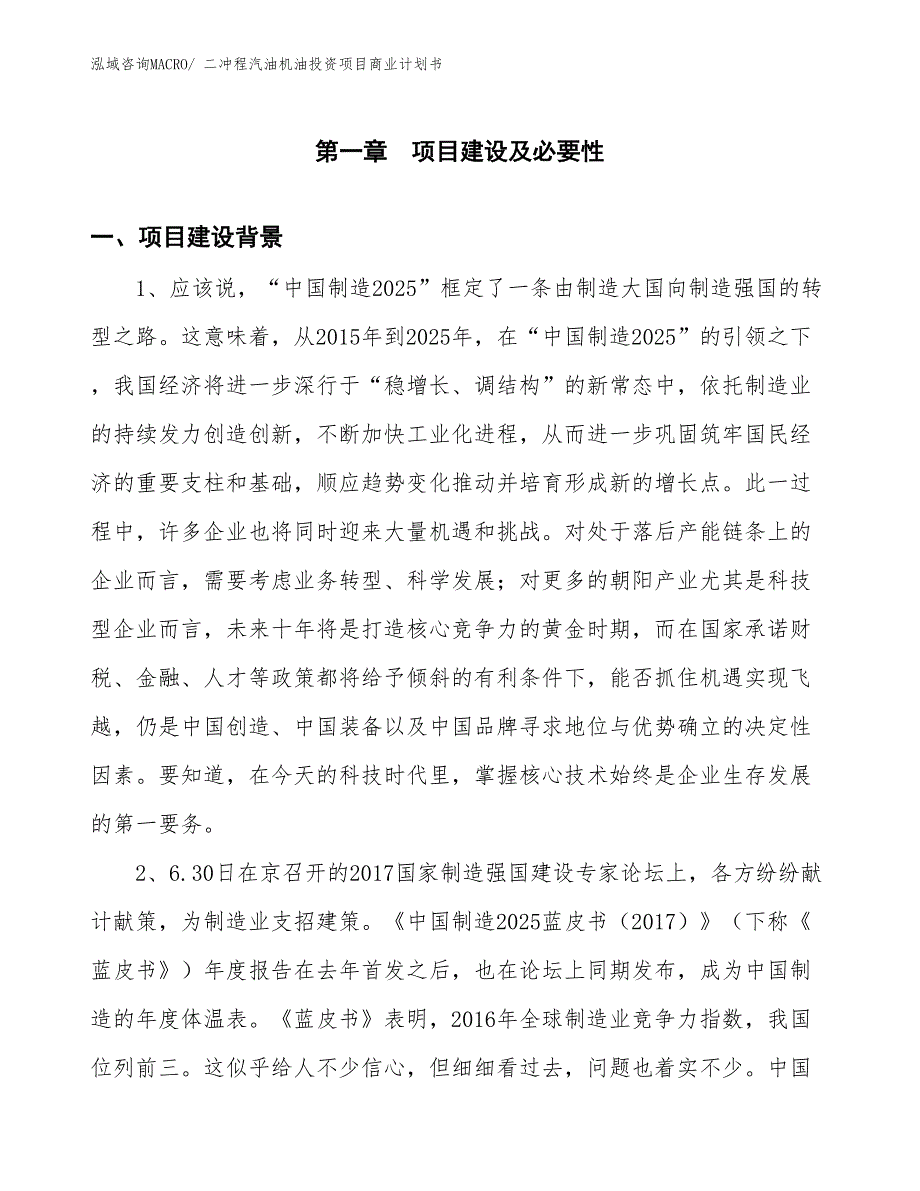 泓域咨询MACRO/ 二冲程汽油机油投资项目商业计划书

第一章　项目建设及必要性

一、项目建设背景

1、应该说，“中国制造2025”框定了一条由制造大国向制造强国的转型之路。这意味着，从2015年到2025年，在“中国制造2025”的引领之下，我国经济将进一步深行于“稳增长、调结构”的新常态中，依托制造业的持续发力创造创新，不断加快工业化进程，从而进一步巩固筑牢国民经济的重要支柱和基础，顺应趋势变化推动并培育形成新的增长点。此一过程中，许多企业也将同时迎来大量机遇和挑战。对处于落后产能链条上的企业而言，需要考虑业务转型、科学发展；对更多的朝阳产业尤其是科技型企业而言，未来十年将是打造核心竞争力的黄金时期，而在国家承诺财税、金融、人才等政策都将给予倾斜的有利条件下，能否抓住机遇实现飞越，仍是中国创造、中国装备以及中国品牌寻求地位与优势确立的决定性因素。要知道，在今天的科技时代里，掌握核心技术始终是企业生存发展的第一要务。

2、6.30日在京召开的2017国家制造强国建设专家论坛上，各方纷纷献计献策，为制造业支招建策。《中国制造2025蓝皮书（2017）》（下称《蓝皮书》）年度报告在去年首发之后，也在论坛上同期发布，成为中国制造的年度体温表。《蓝皮书》表明，2016年全球制造业竞争力指数，我国位列前三。这似乎给人不少信心，但细细看过去，问题也着实不少。中国